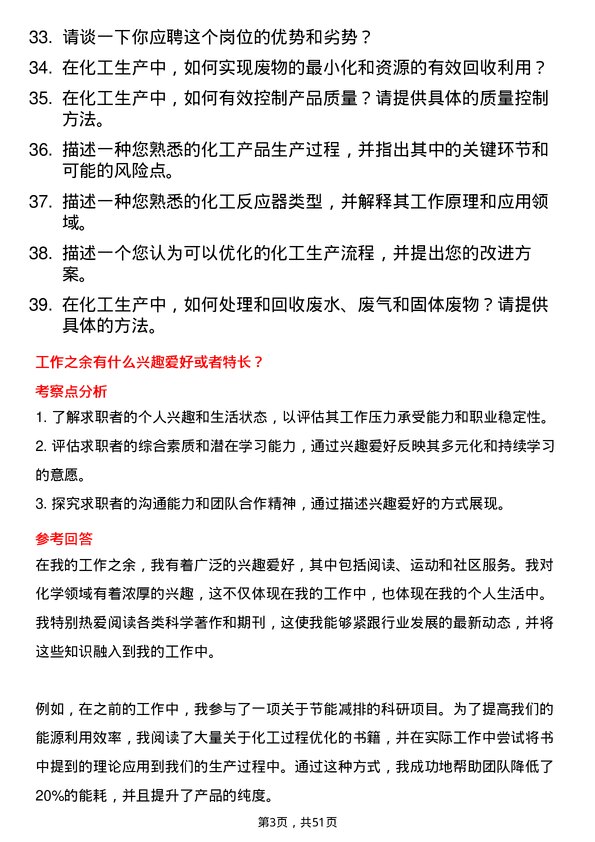 33. 请谈一下你应聘这个岗位的优势和劣势？

34. 在化工生产中，如何实现废物的最小化和资源的有效回收利用？

35. 在化工生产中，如何有效控制产品质量？请提供具体的质量控制方法。

36. 描述一种您熟悉的化工产品生产过程，并指出其中的关键环节和可能的风险点。

37. 描述一种您熟悉的化工反应器类型，并解释其工作原理和应用领域。

38. 描述一个您认为可以优化的化工生产流程，并提出您的改进方案。

39. 在化工生产中，如何处理和回收废水、废气和固体废物？请提供具体的方法。

工作之余有什么兴趣爱好或者特长？

考察点分析

1. 了解求职者的个人兴趣和生活状态，以评估其工作压力承受能力和职业稳定性。

2. 评估求职者的综合素质和潜在学习能力，通过兴趣爱好反映其多元化和持续学习的意愿。

3. 探究求职者的沟通能力和团队合作精神，通过描述兴趣爱好的方式展现。

参考回答

在我的工作之余，我有着广泛的兴趣爱好，其中包括阅读、运动和社区服务。我对化学领域有着浓厚的兴趣，这不仅体现在我的工作中，也体现在我的个人生活中。我特别热爱阅读各类科学著作和期刊，这使我能够紧跟行业发展的最新动态，并将这些知识融入到我的工作中。

例如，在之前的工作中，我参与了一项关于节能减排的科研项目。为了提高我们的能源利用效率，我阅读了大量关于化工过程优化的书籍，并在实际工作中尝试将书中提到的理论应用到我们的生产过程中。通过这种方式，我成功地帮助团队降低了20%的能耗，并且提升了产品的纯度。

第3页，共51页